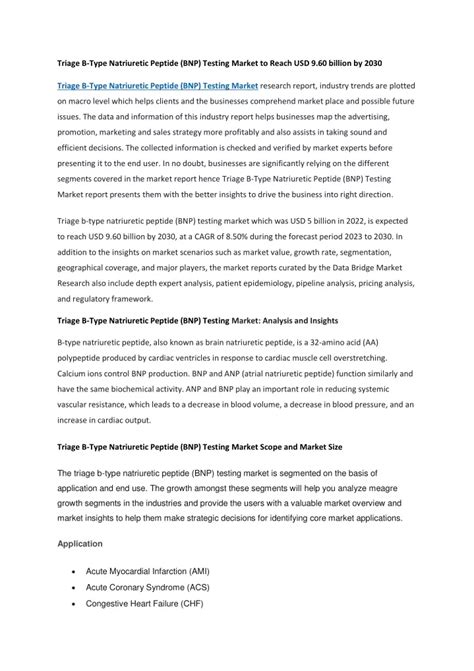 Triage B-Type Natriuretic Peptide (BNP) Testing Market to Reach USD 9.60 billion by 2030

Triage B-Type Natriuretic Peptide (BNP) Testing Market research report, industry trends are plotted on macro level which helps clients and the businesses comprehend market place and possible future issues. The data and information of this industry report helps businesses map the advertising, promotion, marketing and sales strategy more profitably and also assists in taking sound and efficient decisions. The collected information is checked and verified by market experts before presenting it to the end user. In no doubt, businesses are significantly relying on the different segments covered in the market report hence Triage B-Type Natriuretic Peptide (BNP) Testing Market report presents them with the better insights to drive the business into right direction.

Triage b-type natriuretic peptide (BNP) testing market which was USD 5 billion in 2022, is expected to reach USD 9.60 billion by 2030, at a CAGR of 8.50% during the forecast period 2023 to 2030. In addition to the insights on market scenarios such as market value, growth rate, segmentation, geographical coverage, and major players, the market reports curated by the Data Bridge Market Research also include depth expert analysis, patient epidemiology, pipeline analysis, pricing analysis, and regulatory framework.

Triage B-Type Natriuretic Peptide (BNP) Testing Market: Analysis and Insights

B-type natriuretic peptide, also known as brain natriuretic peptide, is a 32-amino acid (AA) polypeptide produced by cardiac ventricles in response to cardiac muscle cell overstretching. Calcium ions control BNP production. BNP and ANP (atrial natriuretic peptide) function similarly and have the same biochemical activity. ANP and BNP play an important role in reducing systemic vascular resistance, which leads to a decrease in blood volume, a decrease in blood pressure, and an increase in cardiac output.

Triage B-Type Natriuretic Peptide (BNP) Testing Market Scope and Market Size

The triage b-type natriuretic peptide (BNP) testing market is segmented on the basis of application and end use. The growth amongst these segments will help you analyze meagre growth segments in the industries and provide the users with a valuable market overview and market insights to help them make strategic decisions for identifying core market applications.

Application

• Acute Myocardial Infarction (AMI)
• Acute Coronary Syndrome (ACS)
• Congestive Heart Failure (CHF)